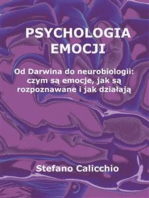 PSYCHOLOGIA EMOCJI

Od Darwina do neurobiologii: czym są emocje, jak są rozpoznawane i jak działają

Stefano Calicchio